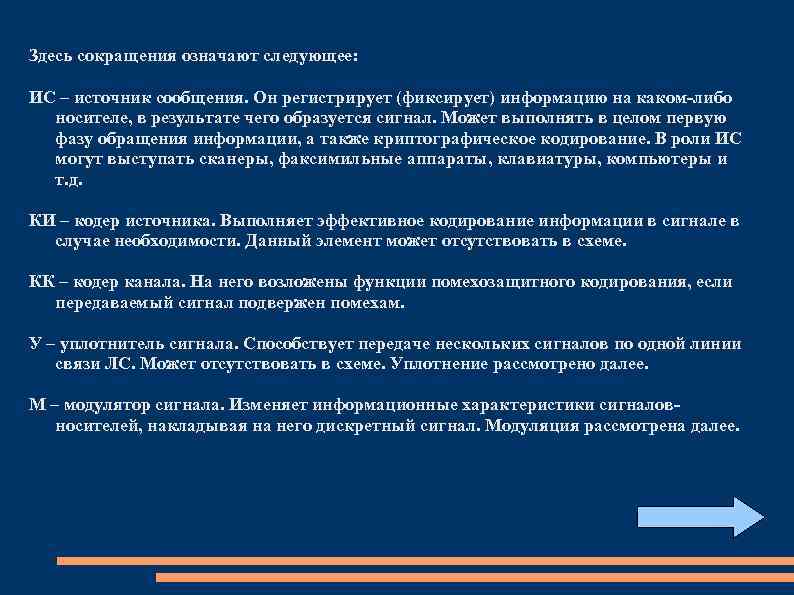 Здесь сокращения означают следующее:

ИС – источник сообщения. Он регистрирует (фиксирует) информацию на каком-либо носителе, в результате чего образуется сигнал. Может выполнять в целом первую фазу обращения информации, а также криптографическое кодирование. В роли ИС могут выступать сканеры, факсимильные аппараты, клавиатуры, компьютеры и т.д.

КИ – кодер источника. Выполняет эффективное кодирование информации в сигнале в случае необходимости. Данный элемент может отсутствовать в схеме.

КК – кодер канала. На него возложены функции помехозащитного кодирования, если передаваемый сигнал подвержен помехам.

У – уплотнитель сигнала. Способствует передаче нескольких сигналов по одной линии связи ЛС. Может отсутствовать в схеме. Уплотнение рассмотрено далее.

М – модулятор сигнала. Изменяет информационные характеристики сигналов-носителей, накладывая на него дискретный сигнал. Модуляция рассмотрена далее.